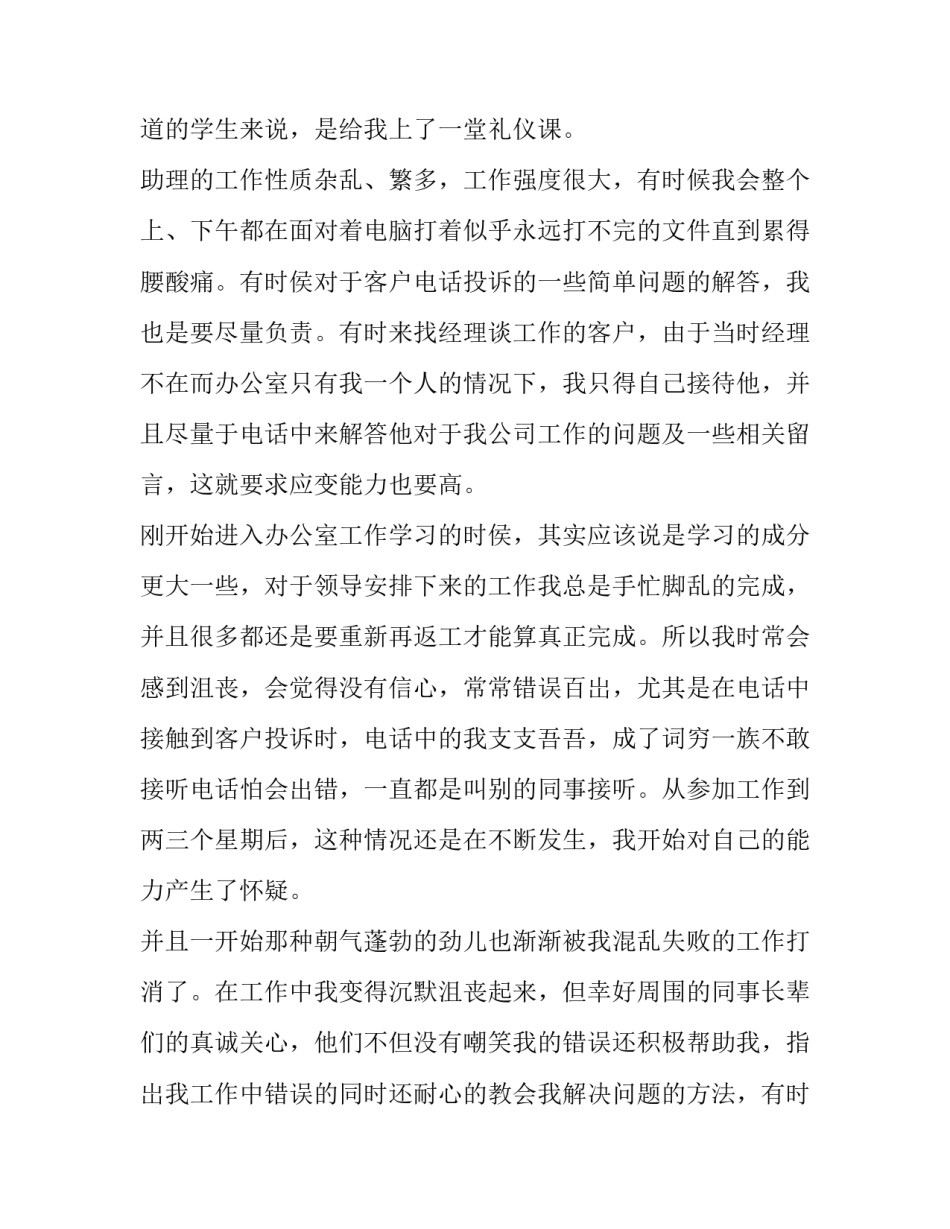 道的学生来说，是给我上了一堂礼仪课。

助理的工作性质杂乱、繁多，工作强度很大，有时候我会整个上、下午都在面对着电脑打着似乎永远打不完的文件直到累得腰酸痛。有时侯对于客户电话投诉的一些简单问题的解答，我也是要尽量负责。有时来找经理谈工作的客户，由于当时经理不在而办公室只有我一个人的情况下，我只得自己接待他，并且尽量于电话中来解答他对于我公司工作的问题及一些相关留言，这就要求应变能力也要高。

刚开始进入办公室工作学习的时侯，其实应该说是学习的成分更大一些，对于领导安排下来的工作我总是手忙脚乱的完成，并且很多都还是要重新再返工才能算真正完成。所以我时常会感到沮丧，会觉得没有信心，常常错误百出，尤其是在电话中接触到客户投诉时，电话中的我支支吾吾，成了词穷一族不敢接听电话怕会出错，一直都是叫别的同事接听。从参加工作到两三个星期后，这种情况还是在不断发生，我开始对自己的能力产生了怀疑。

并且一开始那种朝气蓬勃的劲儿也渐渐被我混乱失败的工作打消了。在工作中我变得沉默沮丧起来，但幸好周围的同事长辈们的真诚关心，他们不但没有嘲笑我的错误还积极帮助我，指出我工作中错误的同时还耐心的教会我解决问题的方法，有时